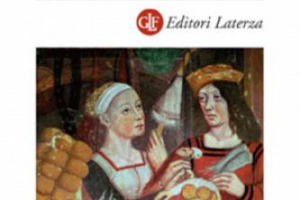 GLF Editori Laterza